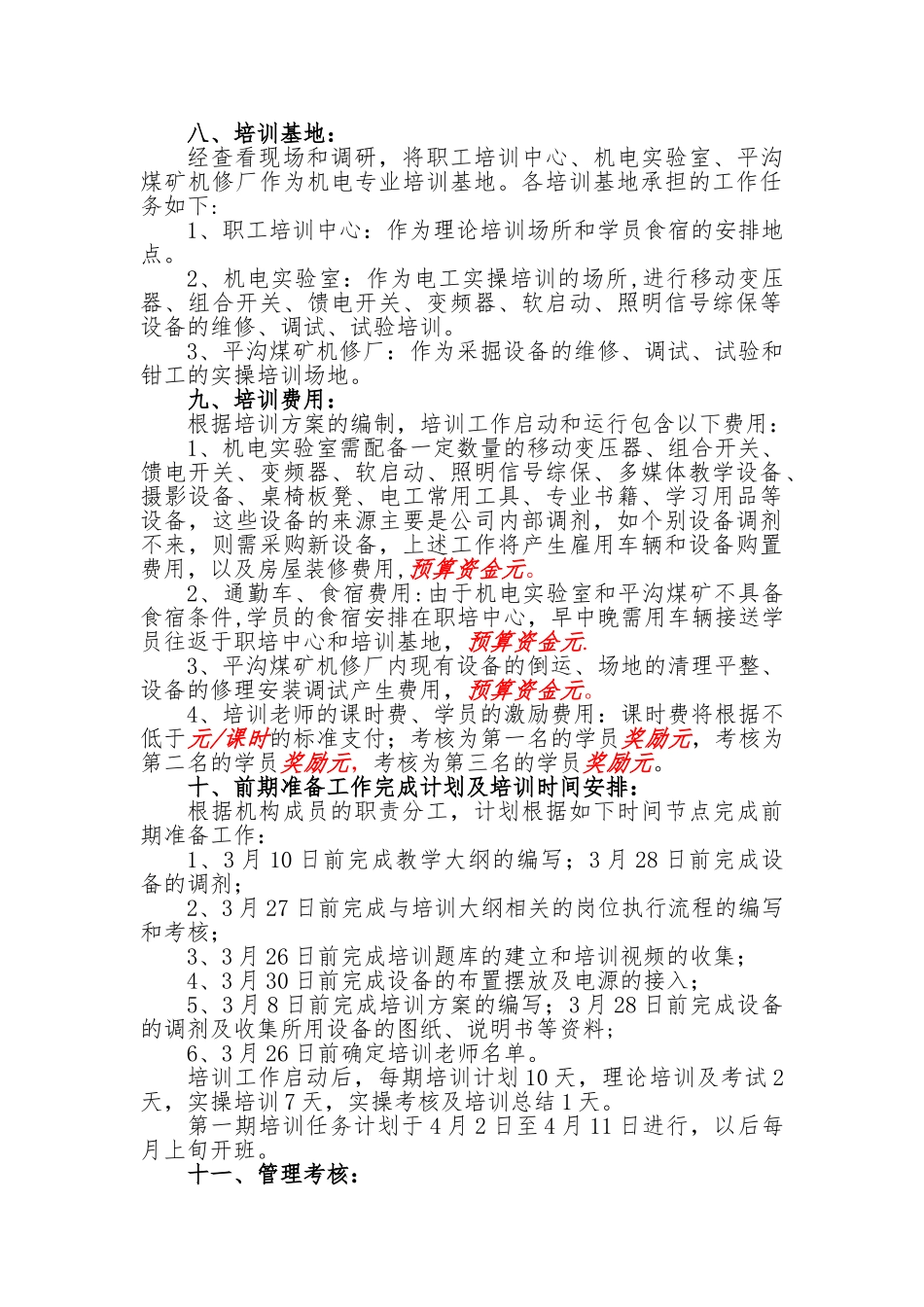 八、培训基地：

经查看现场和调研，将职工培训中心、机电实验室、平沟煤矿机修厂作为机电专业培训基地。各培训基地承担的工作任务如下：

1、职工培训中心：作为理论培训场所和学员食宿的安排地点。

2、机电实验室：作为电工实操培训的场所,进行移动变压器、组合开关、馈电开关、变频器、软启动、照明信号综保等设备的维修、调试、试验培训。

3、平沟煤矿机修厂：作为采掘设备的维修、调试、试验和钳工的实操培训场地。

九、培训费用：

根据培训方案的编制，培训工作启动和运行包含以下费用：

1、机电实验室需配备一定数量的移动变压器、组合开关、馈电开关、变频器、软启动、照明信号综保、多媒体教学设备、摄影设备、桌椅板凳、电工常用工具、专业书籍、学习用品等设备，这些设备的来源主要是公司内部调剂，如个别设备调剂不来，则需采购新设备，上述工作将产生雇用车辆和设备购置费用，以及房屋装修费用,预算资金元。

2、通勤车、食宿费用:由于机电实验室和平沟煤矿不具备食宿条件,学员的食宿安排在职培中心，早中晚需用车辆接送学员往返于职培中心和培训基地，预算资金元.

3、平沟煤矿机修厂内现有设备的倒运、场地的清理平整、设备的修理安装调试产生费用，预算资金元。

4、培训老师的课时费、学员的激励费用：课时费将根据不低于元/课时的标准支付；考核为第一名的学员奖励元，考核为第二名的学员奖励元，考核为第三名的学员奖励元。

十、前期准备工作完成计划及培训时间安排：

根据机构成员的职责分工，计划根据如下时间节点完成前期准备工作：

1、3月10日前完成教学大纲的编写；3月28日前完成设备的调剂；

2、3月27日前完成与培训大纲相关的岗位执行流程的编写和考核；

3、3月26日前完成培训题库的建立和培训视频的收集；

4、3月30日前完成设备的布置摆放及电源的接入；

5、3月8日前完成培训方案的编写；3月28日前完成设备的调剂及收集所用设备的图纸、说明书等资料；

6、3月26日前确定培训老师名单。

培训工作启动后，每期培训计划10天，理论培训及考试2天，实操培训7天，实操考核及培训总结1天。

第一期培训任务计划于4月2日至4月11日进行，以后每月上旬开班。

十一、管理考核：